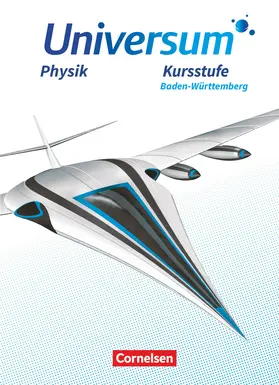 Universum
Physik
Kursstufe
Baden-Württemberg

Cornelsen